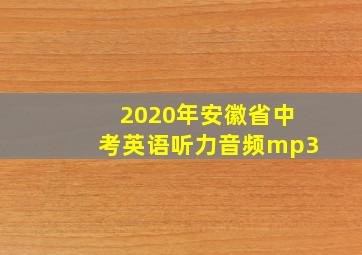 2020年安徽省中考英语听力音频mp3